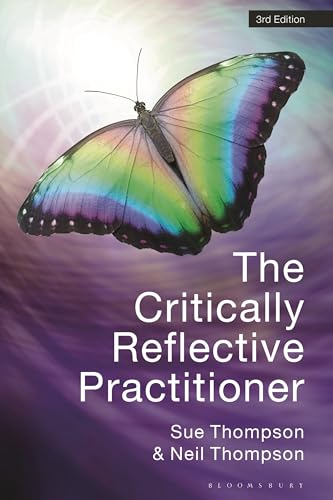 3rd Edition

The Critically Reflective Practitioner

Sue Thompson & Neil Thompson

BLOOMSBURY